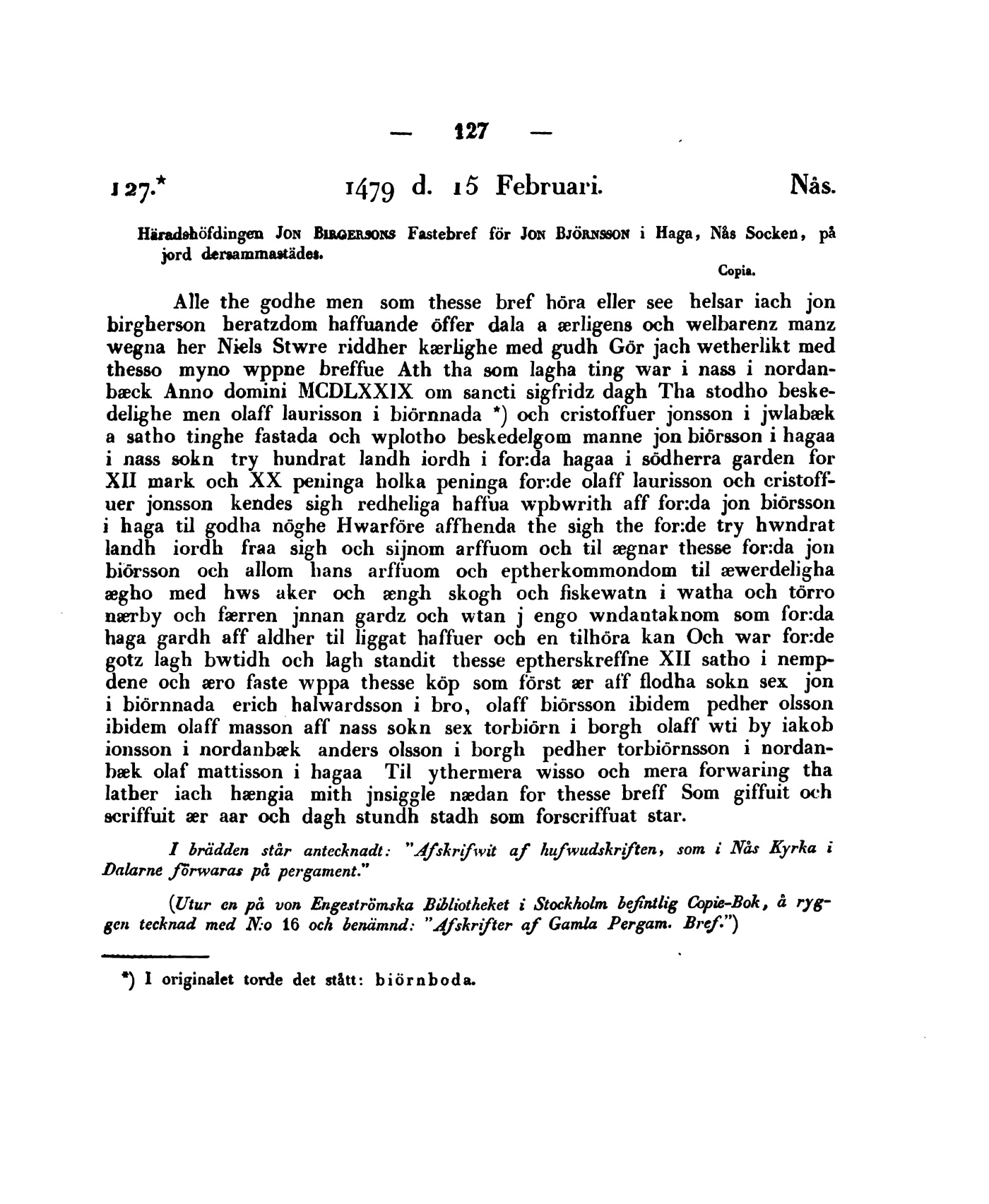 — 127 —

127.* 1479 d. 15 Februari. Nås.

Häradshöfdingen JON BIRGERSONS Fastebref för JON BJÖRNSSON i Haga, Nås Socken, på jord dersammastädes.

Copia.

Alle the godhe men som thesse bref höra eller see helsar iach jon birgherson heratzdom haffuande öffer dala a ærligens och welbarenz manz wegna her Niels Stwre riddher kærlighe med gudh Gör jach wetherlikt med thesso myno wppne breffue Ath tha som lagha ting war i nass i nordanbæck Anno domini MCDLXXIX om sancti sigfridz dagh Tha stodho beskedelighe men olaff laurisson i biörnnada *) och cristoffuer jonsson i jwlabæk a satho tinghe fastada och wplotho beskedelgom manne jon biörsson i hagaa i nass sokn try hundrat landh iordh i for:da hagaa i södherra garden for XII mark och XX peninga holka peninga for:de olaff laurisson och cristoffuer jonsson kendes sigh redheliga haffua wpbwrith aff for:da jon biörsson i haga til godha nöghe Hwarföre affhenda the sigh the for:de try hwndrat landh iordh fraa sigh och sijnom arffuom och til ægnar thesse for:da jon biörsson och allom hans arffuom och eptherkommondom til æwerdeligha ægho med hws aker och ængh skogh och fiskewatn i watha och törro nærby och færren jnnan gardz och wtan j engo wndantaknom som for:da haga gardh aff aldher til liggat haffuer och en tilhöra kan Och war for:de gotz lagh bwtidh och lagh standit thesse eptherskreffne XII satho i nempdene och æro faste wppa thesse köp som först ær aff flodha sokn sex jon i biörnnada erich halwardsson i bro, olaff biörsson ibidem pedher olsson ibidem olaff masson aff nass sokn sex torbiörn i borgh olaff wti by iakob ionsson i nordanbæk anders olsson i borgh pedher torbiörnsson i nordanbæk olaf mattisson i hagaa Til ythermera wisso och mera forwaring tha lather iach hængia mith jnsiggle nædan for thesse breff Som giffuit och scriffuit ær aar och dagh stundh stadh som forscriffuat star.

I brädden står antecknadt: "Afskrifwit af hufwudskriften, som i Nås Kyrka i Dalarne förwaras på pergament."

(Utur en på von Engeströmska Bibliotheket i Stockholm befintlig Copie-Bok, å ryggen tecknad med N:o 16 och benämnd: "Afskrifter af Gamla Pergam. Bref.")

*) I originalet torde det stått: biörnboda.